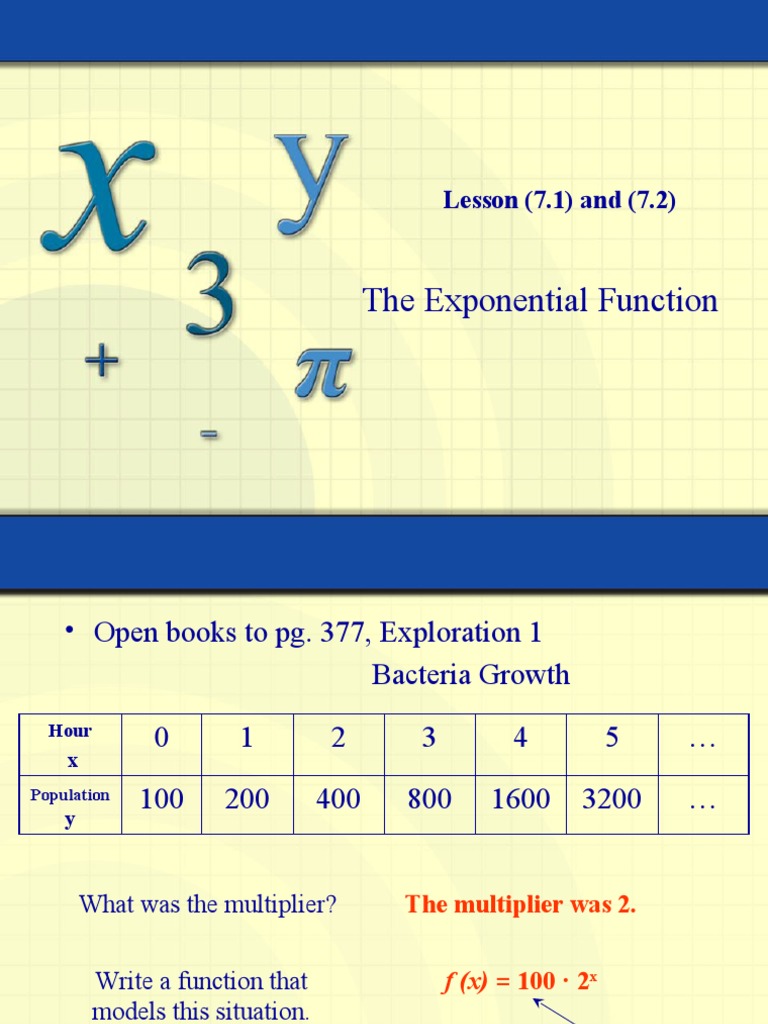 x y 3 + π -

Lesson (7.1) and (7.2)

The Exponential Function

• Open books to pg. 377, Exploration 1

Bacteria Growth

| Hour x | 0 | 1 | 2 | 3 | 4 | 5 | … |
|---|---|---|---|---|---|---|---|
| Population y | 100 | 200 | 400 | 800 | 1600 | 3200 | … |

What was the multiplier?

The multiplier was 2.

Write a function that models this situation.

$f(x) = 100 \cdot 2^x$